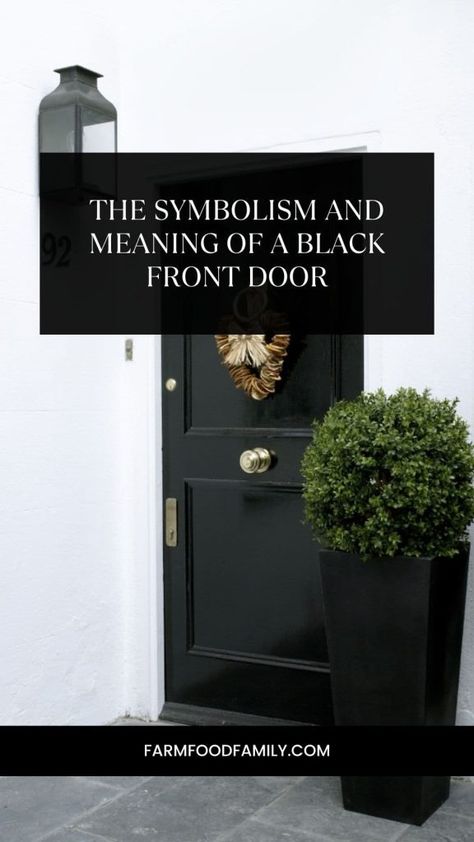 92

THE SYMBOLISM AND MEANING OF A BLACK FRONT DOOR

FARMFOODFAMILY.COM